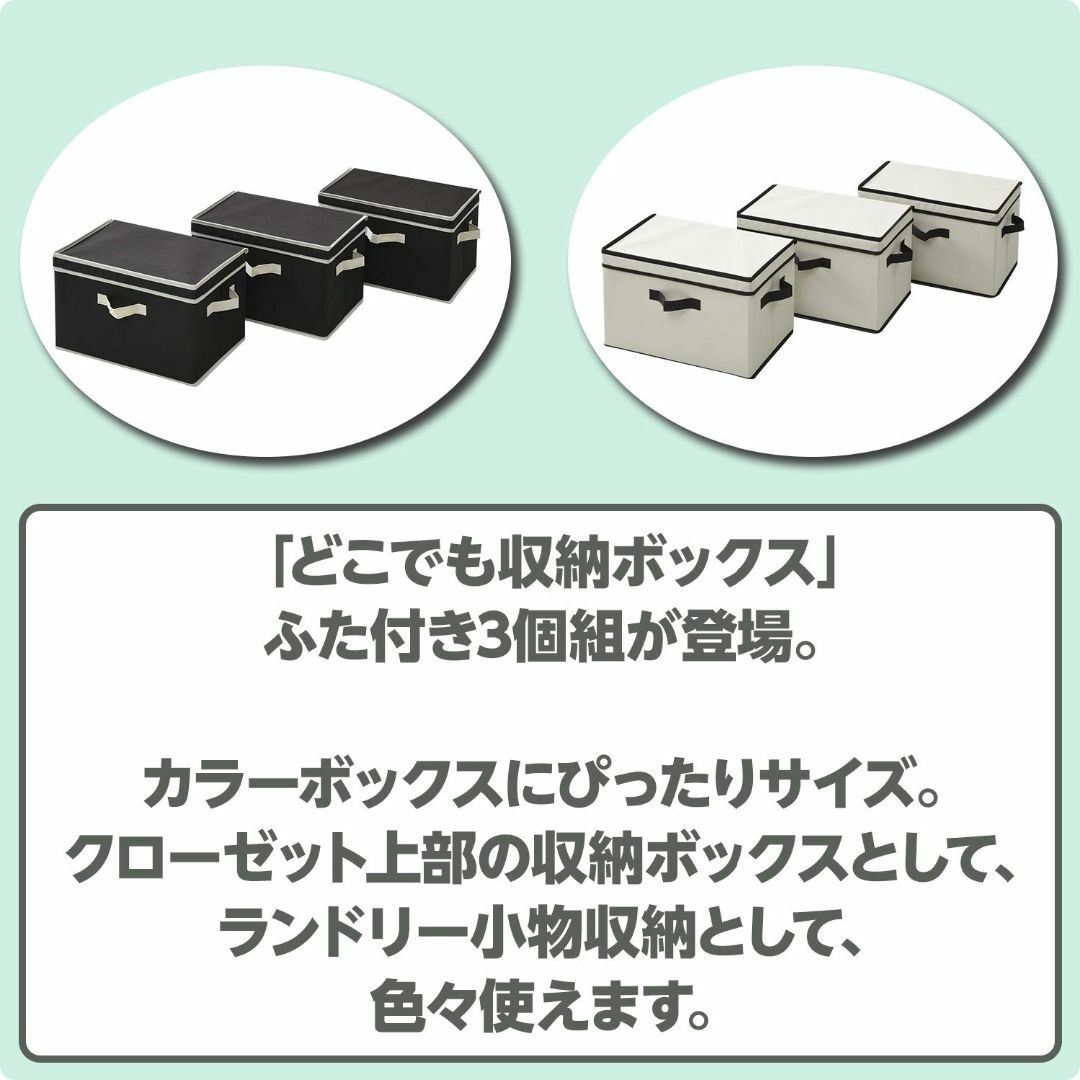 「どこでも収納ボックス」
ふた付き3個組が登場。

カラーボックスにぴったりサイズ。
クローゼット上部の収納ボックスとして、
ランドリー小物収納として、
色々使えます。